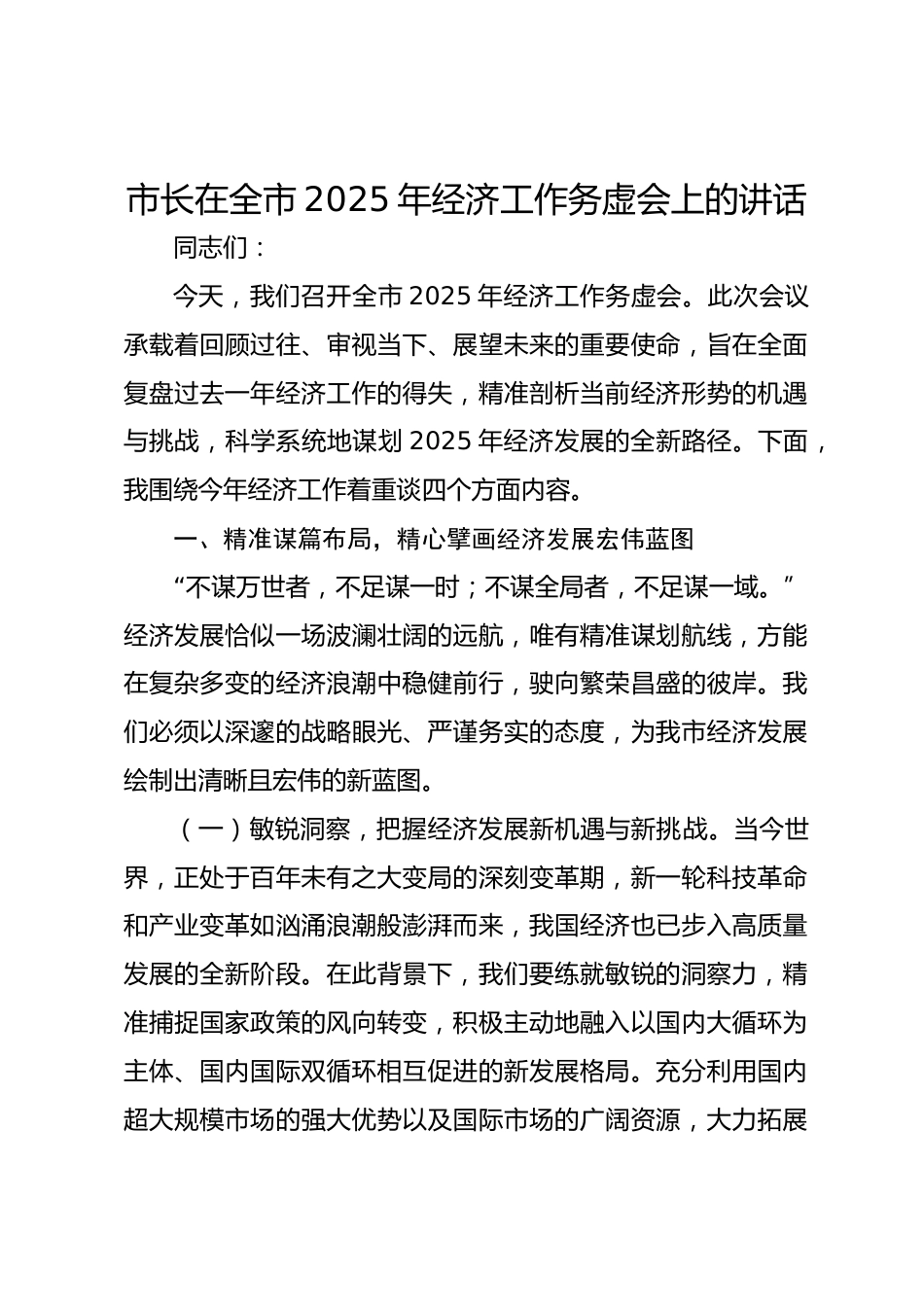 市长在全市 2025 年经济工作务虚会上的讲话

同志们：

今天，我们召开全市 2025 年经济工作务虚会。此次会议承载着回顾过往、审视当下、展望未来的重要使命，旨在全面复盘过去一年经济工作的得失，精准剖析当前经济形势的机遇与挑战，科学系统地谋划 2025 年经济发展的全新路径。下面，我围绕今年经济工作着重谈四个方面内容。

一、精准谋篇布局，精心擘画经济发展宏伟蓝图

“不谋万世者，不足谋一时；不谋全局者，不足谋一域。”经济发展恰似一场波澜壮阔的远航，唯有精准谋划航线，方能在复杂多变的经济浪潮中稳健前行，驶向繁荣昌盛的彼岸。我们必须以深邃的战略眼光、严谨务实的态度，为我市经济发展绘制出清晰且宏伟的新蓝图。

（一）敏锐洞察，把握经济发展新机遇与新挑战。当今世界，正处于百年未有之大变局的深刻变革期，新一轮科技革命和产业变革如汹涌浪潮般澎湃而来，我国经济也已步入高质量发展的全新阶段。在此背景下，我们要练就敏锐的洞察力，精准捕捉国家政策的风向转变，积极主动地融入以国内大循环为主体、国内国际双循环相互促进的新发展格局。充分利用国内超大规模市场的强大优势以及国际市场的广阔资源，大力拓展